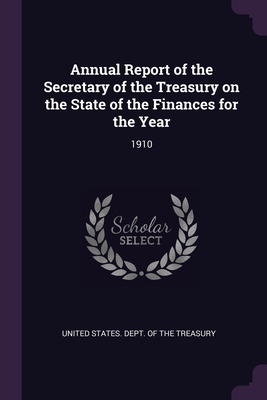 Annual Report of the Secretary of the Treasury on the State of the Finances for the Year

1910

Scholar
SELECT

UNITED STATES. DEPT. OF THE TREASURY